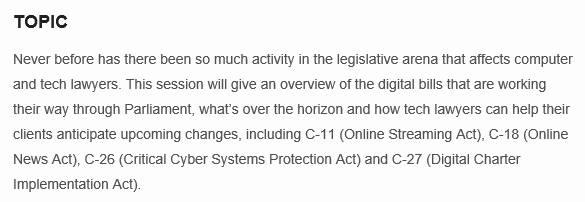 TOPIC

Never before has there been so much activity in the legislative arena that affects computer and tech lawyers. This session will give an overview of the digital bills that are working their way through Parliament, what's over the horizon and how tech lawyers can help their clients anticipate upcoming changes, including C-11 (Online Streaming Act), C-18 (Online News Act), C-26 (Critical Cyber Systems Protection Act) and C-27 (Digital Charter Implementation Act).